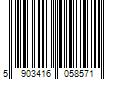 5 903416 058571